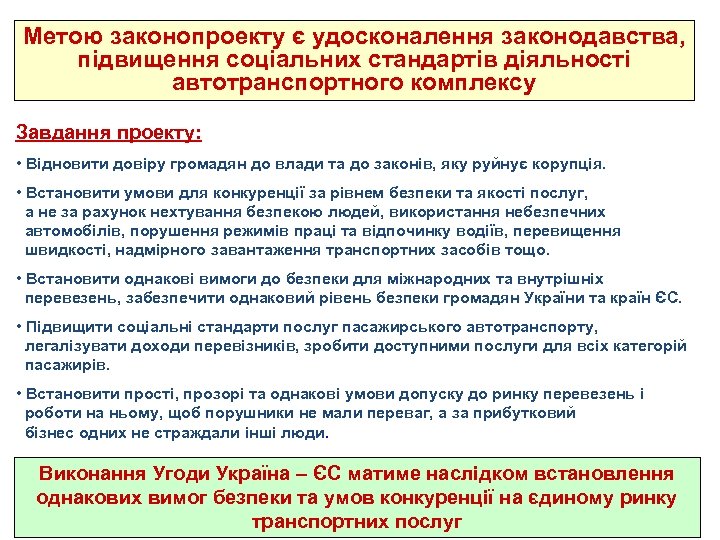 Метою законопроекту є удосконалення законодавства, підвищення соціальних стандартів діяльності автотранспортного комплексу

Завдання проекту:

• Відновити довіру громадян до влади та до законів, яку руйнує корупція.

• Встановити умови для конкуренції за рівнем безпеки та якості послуг, а не за рахунок нехтування безпекою людей, використання небезпечних автомобілів, порушення режимів праці та відпочинку водіїв, перевищення швидкості, надмірного завантаження транспортних засобів тощо.

• Встановити однакові вимоги до безпеки для міжнародних та внутрішніх перевезень, забезпечити однаковий рівень безпеки громадян України та країн ЄС.

• Підвищити соціальні стандарти послуг пасажирського автотранспорту, легалізувати доходи перевізників, зробити доступними послуги для всіх категорій пасажирів.

• Встановити прості, прозорі та однакові умови допуску до ринку перевезень і роботи на ньому, щоб порушники не мали переваг, а за прибутковий бізнес одних не страждали інші люди.

Виконання Угоди Україна – ЄС матиме наслідком встановлення однакових вимог безпеки та умов конкуренції на єдиному ринку транспортних послуг